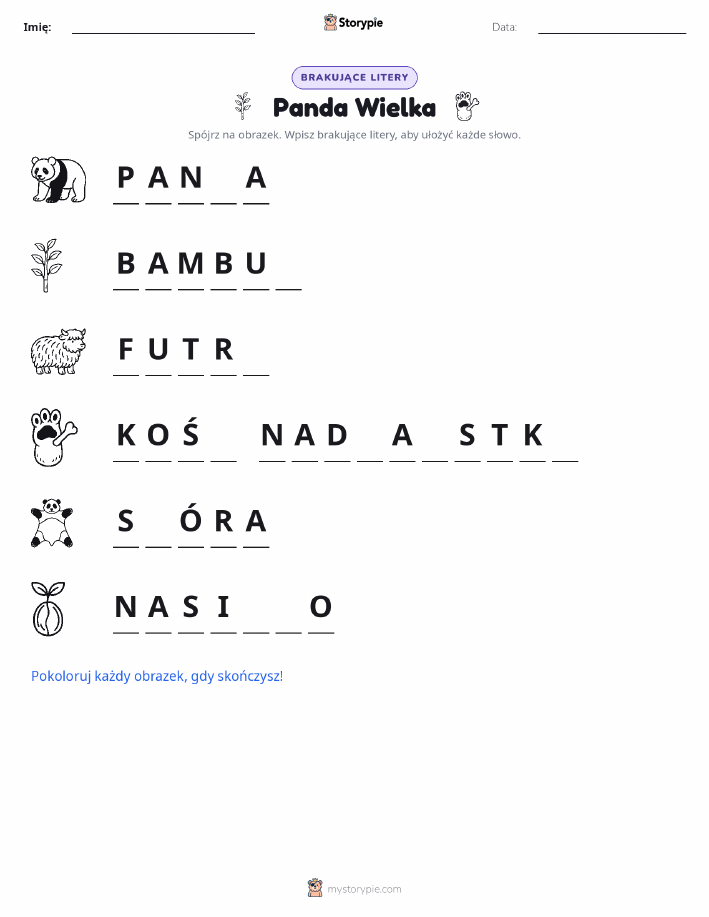 Imię: ____ Storypie Data: ____

BRAKUJĄCE LITERY

Panda Wielka

Spójrz na obrazek. Wpisz brakujące litery, aby ułożyć każde słowo.

P A N ____ A

B A M B U ____

F U T R ____

K O Ś ____ N A D ____ A ____ S T K ____

S ____ Ó R A

N A S I ____ ____ O

Pokoloruj każdy obrazek, gdy skończysz!

mystorypie.com